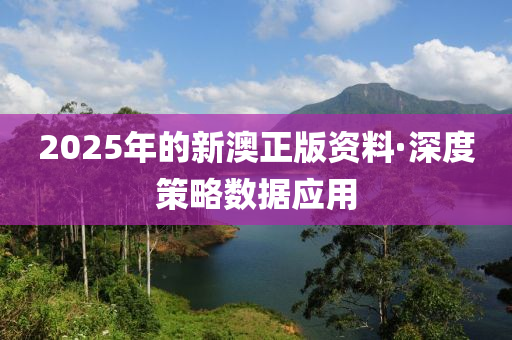 2025年的新澳正版资料·深度策略数据应用